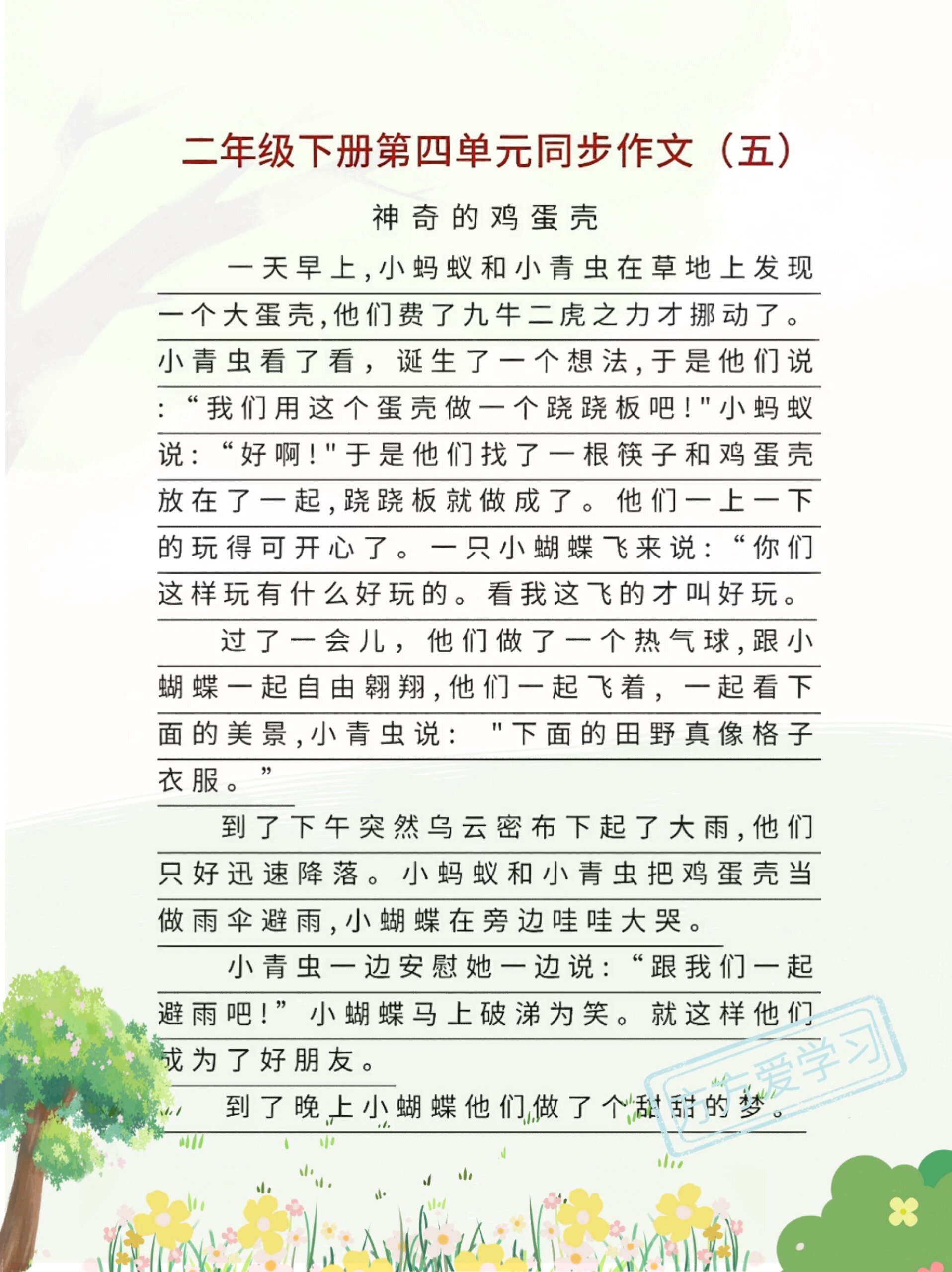 二年级下册第四单元同步作文（五）

神奇的鸡蛋壳

一天早上,小蚂蚁和小青虫在草地上发现一个大蛋壳,他们费了九牛二虎之力才挪动了。小青虫看了看，诞生了一个想法,于是他们说:“我们用这个蛋壳做一个跷跷板吧!"小蚂蚁说:“好啊!"于是他们找了一根筷子和鸡蛋壳放在了一起,跷跷板就做成了。他们一上一下的玩得可开心了。一只小蝴蝶飞来说:“你们这样玩有什么好玩的。看我这飞的才叫好玩。

过了一会儿，他们做了一个热气球,跟小蝴蝶一起自由翱翔,他们一起飞着，一起看下面的美景,小青虫说:"下面的田野真像格子衣服。”

到了下午突然乌云密布下起了大雨,他们只好迅速降落。小蚂蚁和小青虫把鸡蛋壳当做雨伞避雨,小蝴蝶在旁边哇哇大哭。

小青虫一边安慰她一边说:“跟我们一起避雨吧!”小蝴蝶马上破涕为笑。就这样他们成为了好朋友。

到了晚上小蝴蝶他们做了个甜甜的梦。

方方爱学习